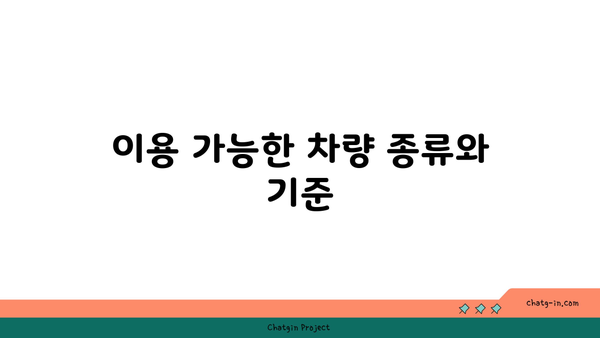 이용 가능한 차량 종류와 기준

chatg-in.com

Chatgin Project